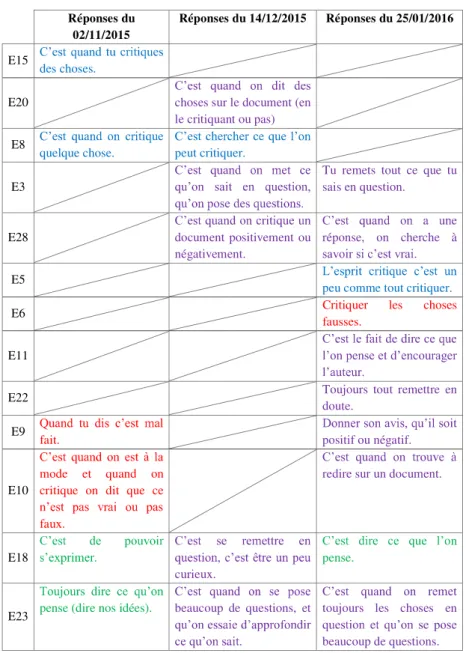 |  | Réponses du 02/11/2015 | Réponses du 14/12/2015 | Réponses du 25/01/2016 |
|---|---|---|---|
| E15 | C'est quand tu critiques des choses. |  |  |
| E20 |  | C'est quand on dit des choses sur le document (en le critiquant ou pas) |  |
| E8 | C'est quand on critique quelque chose. | C'est chercher ce que l'on peut critiquer. |  |
| E3 |  | C'est quand on met ce qu'on sait en question, qu'on pose des questions. | Tu remets tout ce que tu sais en question. |
| E28 |  | C'est quand on critique un document positivement ou négativement. | C'est quand on a une réponse, on cherche à savoir si c'est vrai. |
| E5 |  |  | L'esprit critique c'est un peu comme tout critiquer. |
| E6 |  |  | Critiquer les choses fausses. |
| E11 |  |  | C'est le fait de dire ce que l'on pense et d'encourager l'auteur. |
| E22 |  |  | Toujours tout remettre en doute. |
| E9 | Quand tu dis c'est mal fait. |  | Donner son avis, qu'il soit positif ou négatif. |
| E10 | C'est quand on est à la mode et quand on critique on dit que ce n'est pas vrai ou pas faux. |  | C'est quand on trouve à redire sur un document. |
| E18 | C'est de pouvoir s'exprimer. | C'est se remettre en question, c'est être un peu curieux. | C'est dire ce que l'on pense. |
| E23 | Toujours dire ce qu'on pense (dire nos idées). | C'est quand on se pose beaucoup de questions, et qu'on essaie d'approfondir ce qu'on sait. | C'est quand on remet toujours les choses en question et qu'on se pose beaucoup de questions. |